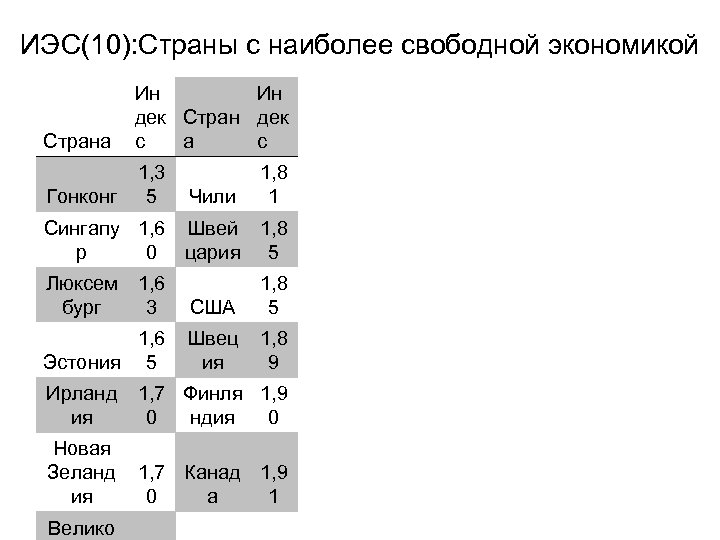 ИЭС(10):Страны с наиболее свободной экономикой

| Страна | Индекс | Страна | Индекс |
|---|---|---|---|
| Гонконг | 1,35 | Чили | 1,81 |
| Сингапур | 1,60 | Швейцария | 1,85 |
| Люксембург | 1,63 | США | 1,85 |
| Эстония | 1,65 | Швеция | 1,89 |
| Ирландия | 1,70 | Финляндия | 1,90 |
| Новая Зеландия | 1,70 | Канада | 1,91 |
| Велико | | | |